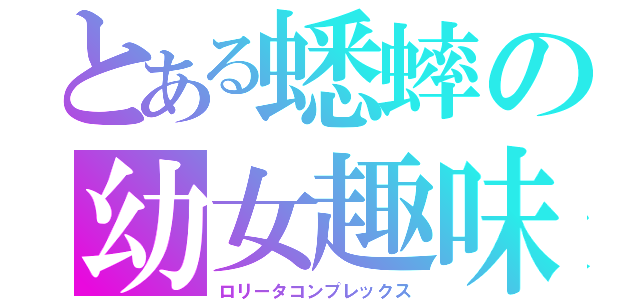 とある蟋蟀の
幼女趣味
ロリータコンプレックス